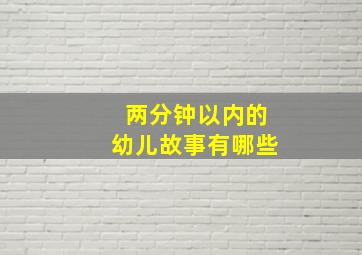 两分钟以内的
幼儿故事有哪些